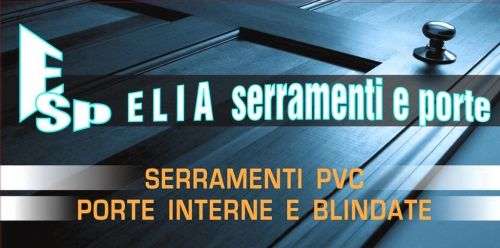 ESP ELIA serramenti e porte

SERRAMENTI PVC
PORTE INTERNE E BLINDATE